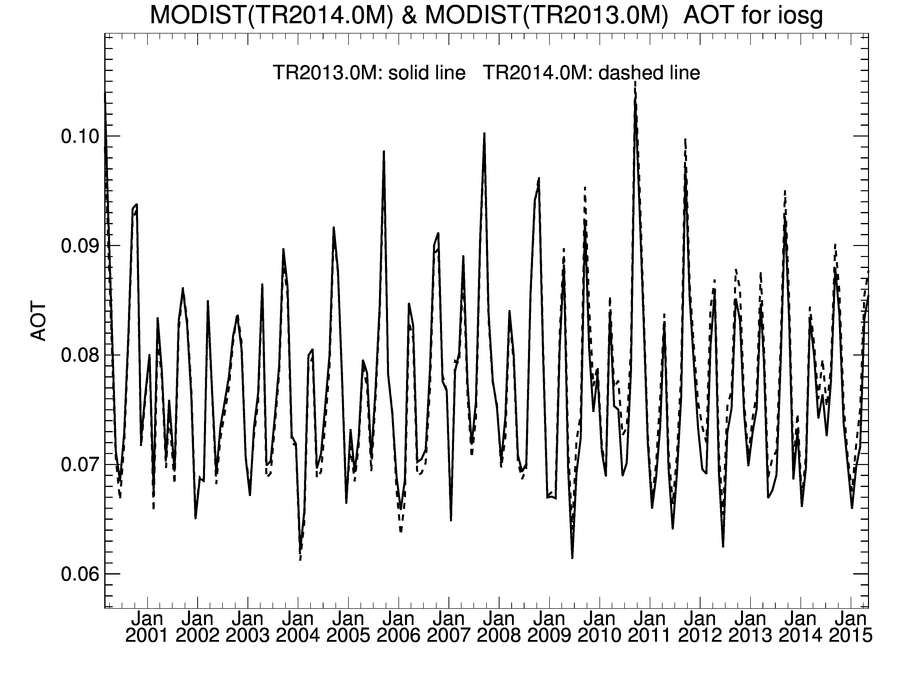 MODIST(TR2014.0M) & MODIST(TR2013.0M) AOT for iosg

TR2013.0M: solid line TR2014.0M: dashed line

AOT

0.10
0.09
0.08
0.07
0.06

Jan 2001 Jan 2002 Jan 2003 Jan 2004 Jan 2005 Jan 2006 Jan 2007 Jan 2008 Jan 2009 Jan 2010 Jan 2011 Jan 2012 Jan 2013 Jan 2014 Jan 2015